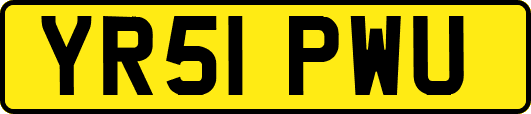 YR51 PWU